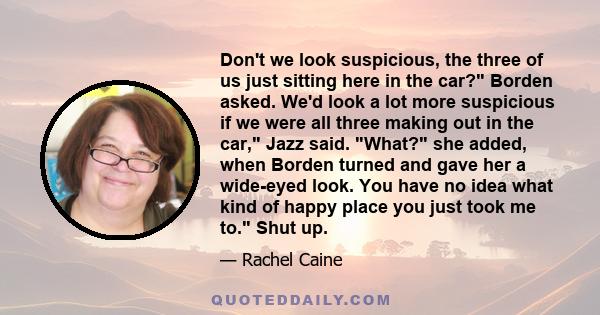 Don't we look suspicious, the three of us just sitting here in the car?" Borden asked. We'd look a lot more suspicious if we were all three making out in the car," Jazz said. "What?" she added, when Borden turned and gave her a wide-eyed look. You have no idea what kind of happy place you just took me to." Shut up.

— Rachel Caine

QUOTEDDAILY.COM